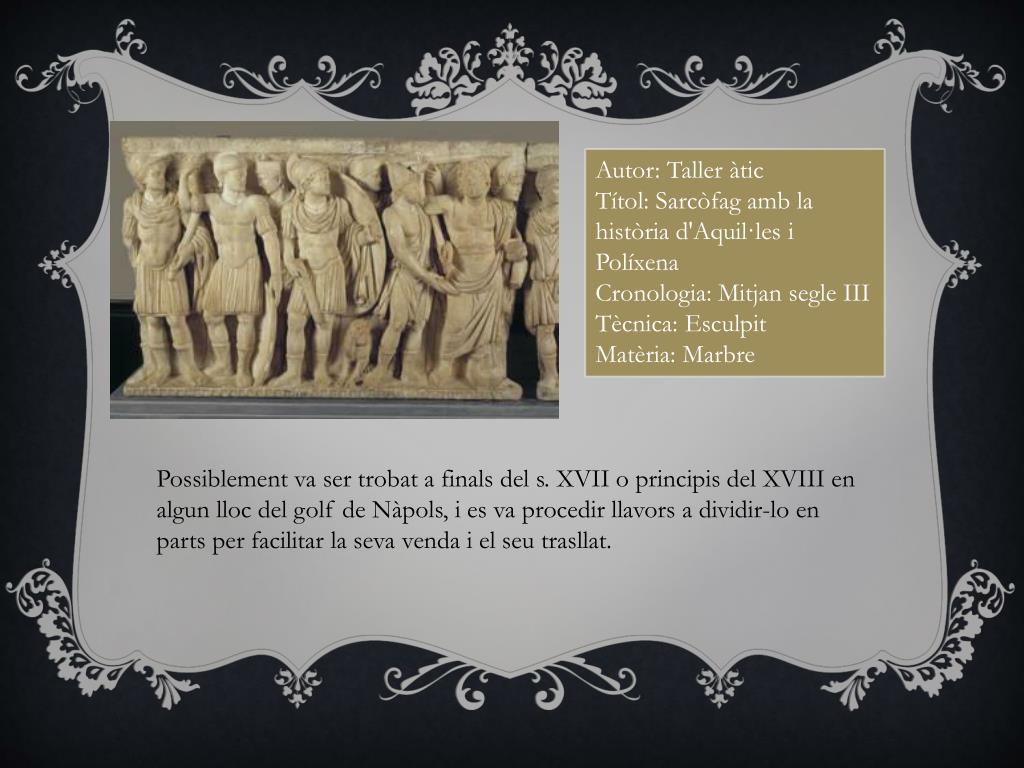 Autor: Taller àtic
Títol: Sarcòfag amb la història d'Aquil·les i Políxena
Cronologia: Mitjan segle III
Tècnica: Esculpit
Matèria: Marbre

Possiblement va ser trobat a finals del s. XVII o principis del XVIII en algun lloc del golf de Nàpols, i es va procedir llavors a dividir-lo en parts per facilitar la seva venda i el seu trasllat.